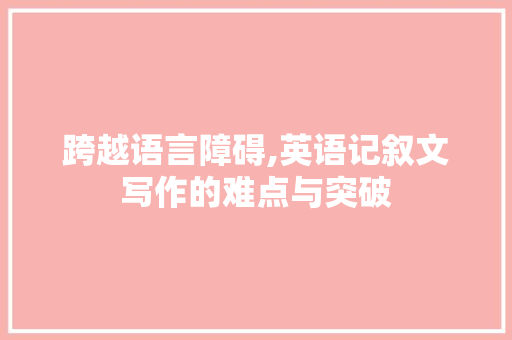 跨越语言障碍,英语记叙文写作的难点与突破